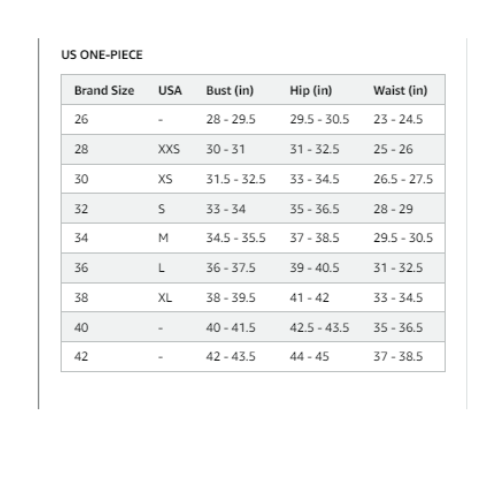 US ONE-PIECE

| Brand Size | USA | Bust (in) | Hip (in) | Waist (in) |
|---|---|---|---|---|
| 26 | - | 28 - 29.5 | 29.5 - 30.5 | 23 - 24.5 |
| 28 | XXS | 30 - 31 | 31 - 32.5 | 25 - 26 |
| 30 | XS | 31.5 - 32.5 | 33 - 34.5 | 26.5 - 27.5 |
| 32 | S | 33 - 34 | 35 - 36.5 | 28 - 29 |
| 34 | M | 34.5 - 35.5 | 37 - 38.5 | 29.5 - 30.5 |
| 36 | L | 36 - 37.5 | 39 - 40.5 | 31 - 32.5 |
| 38 | XL | 38 - 39.5 | 41 - 42 | 33 - 34.5 |
| 40 | - | 40 - 41.5 | 42.5 - 43.5 | 35 - 36.5 |
| 42 | - | 42 - 43.5 | 44 - 45 | 37 - 38.5 |